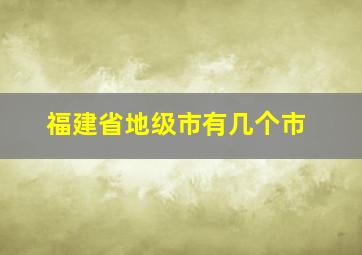 福建省地级市有几个市